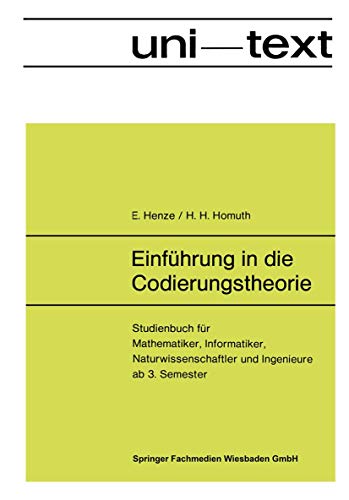 uni—text

E. Henze / H. H. Homuth

Einführung in die Codierungstheorie

Studienbuch für Mathematiker, Informatiker, Naturwissenschaftler und Ingenieure ab 3. Semester

Springer Fachmedien Wiesbaden GmbH